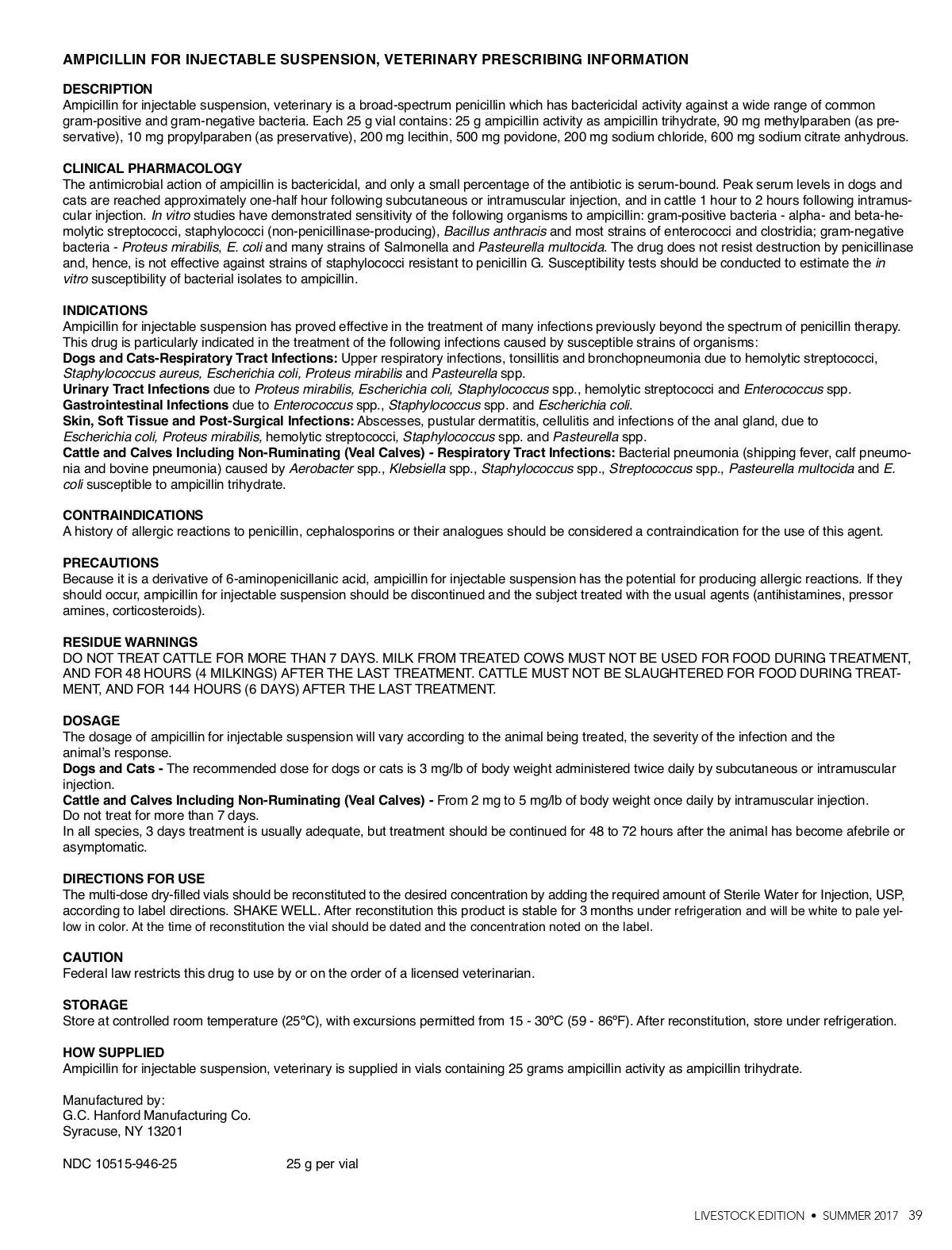 AMPICILLIN FOR INJECTABLE SUSPENSION, VETERINARY PRESCRIBING INFORMATION

DESCRIPTION
Ampicillin for injectable suspension, veterinary is a broad-spectrum penicillin which has bactericidal activity against a wide range of common gram-positive and gram-negative bacteria. Each 25 g vial contains: 25 g ampicillin activity as ampicillin trihydrate, 90 mg methylparaben (as preservative), 10 mg propylparaben (as preservative), 200 mg lecithin, 500 mg povidone, 200 mg sodium chloride, 600 mg sodium citrate anhydrous.

CLINICAL PHARMACOLOGY
The antimicrobial action of ampicillin is bactericidal, and only a small percentage of the antibiotic is serum-bound. Peak serum levels in dogs and cats are reached approximately one-half hour following subcutaneous or intramuscular injection, and in cattle 1 hour to 2 hours following intramuscular injection. In vitro studies have demonstrated sensitivity of the following organisms to ampicillin: gram-positive bacteria - alpha- and beta-hemolytic streptococci, staphylococci (non-penicillinase-producing), Bacillus anthracis and most strains of enterococci and clostridia; gram-negative bacteria - Proteus mirabilis, E. coli and many strains of Salmonella and Pasteurella multocida. The drug does not resist destruction by penicillinase and, hence, is not effective against strains of staphylococci resistant to penicillin G. Susceptibility tests should be conducted to estimate the in vitro susceptibility of bacterial isolates to ampicillin.

INDICATIONS
Ampicillin for injectable suspension has proved effective in the treatment of many infections previously beyond the spectrum of penicillin therapy. This drug is particularly indicated in the treatment of the following infections caused by susceptible strains of organisms:
Dogs and Cats-Respiratory Tract Infections: Upper respiratory infections, tonsillitis and bronchopneumonia due to hemolytic streptococci, Staphylococcus aureus, Escherichia coli, Proteus mirabilis and Pasteurella spp.
Urinary Tract Infections due to Proteus mirabilis, Escherichia coli, Staphylococcus spp., hemolytic streptococci and Enterococcus spp.
Gastrointestinal Infections due to Enterococcus spp., Staphylococcus spp. and Escherichia coli.
Skin, Soft Tissue and Post-Surgical Infections: Abscesses, pustular dermatitis, cellulitis and infections of the anal gland, due to Escherichia coli, Proteus mirabilis, hemolytic streptococci, Staphylococcus spp. and Pasteurella spp.
Cattle and Calves Including Non-Ruminating (Veal Calves) - Respiratory Tract Infections: Bacterial pneumonia (shipping fever, calf pneumonia and bovine pneumonia) caused by Aerobacter spp., Klebsiella spp., Staphylococcus spp., Streptococcus spp., Pasteurella multocida and E. coli susceptible to ampicillin trihydrate.

CONTRAINDICATIONS
A history of allergic reactions to penicillin, cephalosporins or their analogues should be considered a contraindication for the use of this agent.

PRECAUTIONS
Because it is a derivative of 6-aminopenicillanic acid, ampicillin for injectable suspension has the potential for producing allergic reactions. If they should occur, ampicillin for injectable suspension should be discontinued and the subject treated with the usual agents (antihistamines, pressor amines, corticosteroids).

RESIDUE WARNINGS
DO NOT TREAT CATTLE FOR MORE THAN 7 DAYS. MILK FROM TREATED COWS MUST NOT BE USED FOR FOOD DURING TREATMENT, AND FOR 48 HOURS (4 MILKINGS) AFTER THE LAST TREATMENT. CATTLE MUST NOT BE SLAUGHTERED FOR FOOD DURING TREATMENT, AND FOR 144 HOURS (6 DAYS) AFTER THE LAST TREATMENT.

DOSAGE
The dosage of ampicillin for injectable suspension will vary according to the animal being treated, the severity of the infection and the animal's response.
Dogs and Cats - The recommended dose for dogs or cats is 3 mg/lb of body weight administered twice daily by subcutaneous or intramuscular injection.
Cattle and Calves Including Non-Ruminating (Veal Calves) - From 2 mg to 5 mg/lb of body weight once daily by intramuscular injection. Do not treat for more than 7 days.
In all species, 3 days treatment is usually adequate, but treatment should be continued for 48 to 72 hours after the animal has become afebrile or asymptomatic.

DIRECTIONS FOR USE
The multi-dose dry-filled vials should be reconstituted to the desired concentration by adding the required amount of Sterile Water for Injection, USP, according to label directions. SHAKE WELL. After reconstitution this product is stable for 3 months under refrigeration and will be white to pale yellow in color. At the time of reconstitution the vial should be dated and the concentration noted on the label.

CAUTION
Federal law restricts this drug to use by or on the order of a licensed veterinarian.

STORAGE
Store at controlled room temperature (25°C), with excursions permitted from 15 - 30°C (59 - 86°F). After reconstitution, store under refrigeration.

HOW SUPPLIED
Ampicillin for injectable suspension, veterinary is supplied in vials containing 25 grams ampicillin activity as ampicillin trihydrate.

Manufactured by:
G.C. Hanford Manufacturing Co.
Syracuse, NY 13201

NDC 10515-946-25 25 g per vial

LIVESTOCK EDITION • SUMMER 2017 39